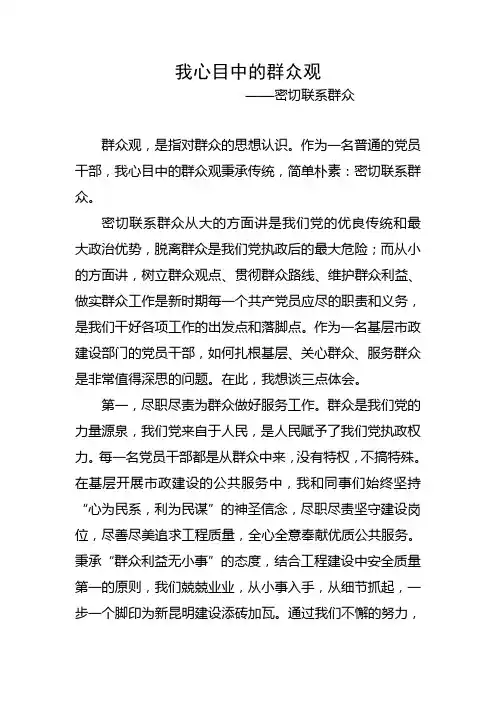 我心目中的群众观

——密切联系群众

群众观，是指对群众的思想认识。作为一名普通的党员干部，我心目中的群众观秉承传统，简单朴素：密切联系群众。

密切联系群众从大的方面讲是我们党的优良传统和最大政治优势，脱离群众是我们党执政后的最大危险；而从小的方面讲，树立群众观点、贯彻群众路线、维护群众利益、做实群众工作是新时期每一个共产党员应尽的职责和义务，是我们干好各项工作的出发点和落脚点。作为一名基层市政建设部门的党员干部，如何扎根基层、关心群众、服务群众是非常值得深思的问题。在此，我想谈三点体会。

第一，尽职尽责为群众做好服务工作。群众是我们党的力量源泉，我们党来自于人民，是人民赋予了我们党执政权力。每一名党员干部都是从群众中来，没有特权，不搞特殊。在基层开展市政建设的公共服务中，我和同事们始终坚持“心为民系，利为民谋”的神圣信念，尽职尽责坚守建设岗位，尽善尽美追求工程质量，全心全意奉献优质公共服务。秉承“群众利益无小事”的态度，结合工程建设中安全质量第一的原则，我们兢兢业业，从小事入手，从细节抓起，一步一个脚印为新昆明建设添砖加瓦。通过我们不懈的努力，